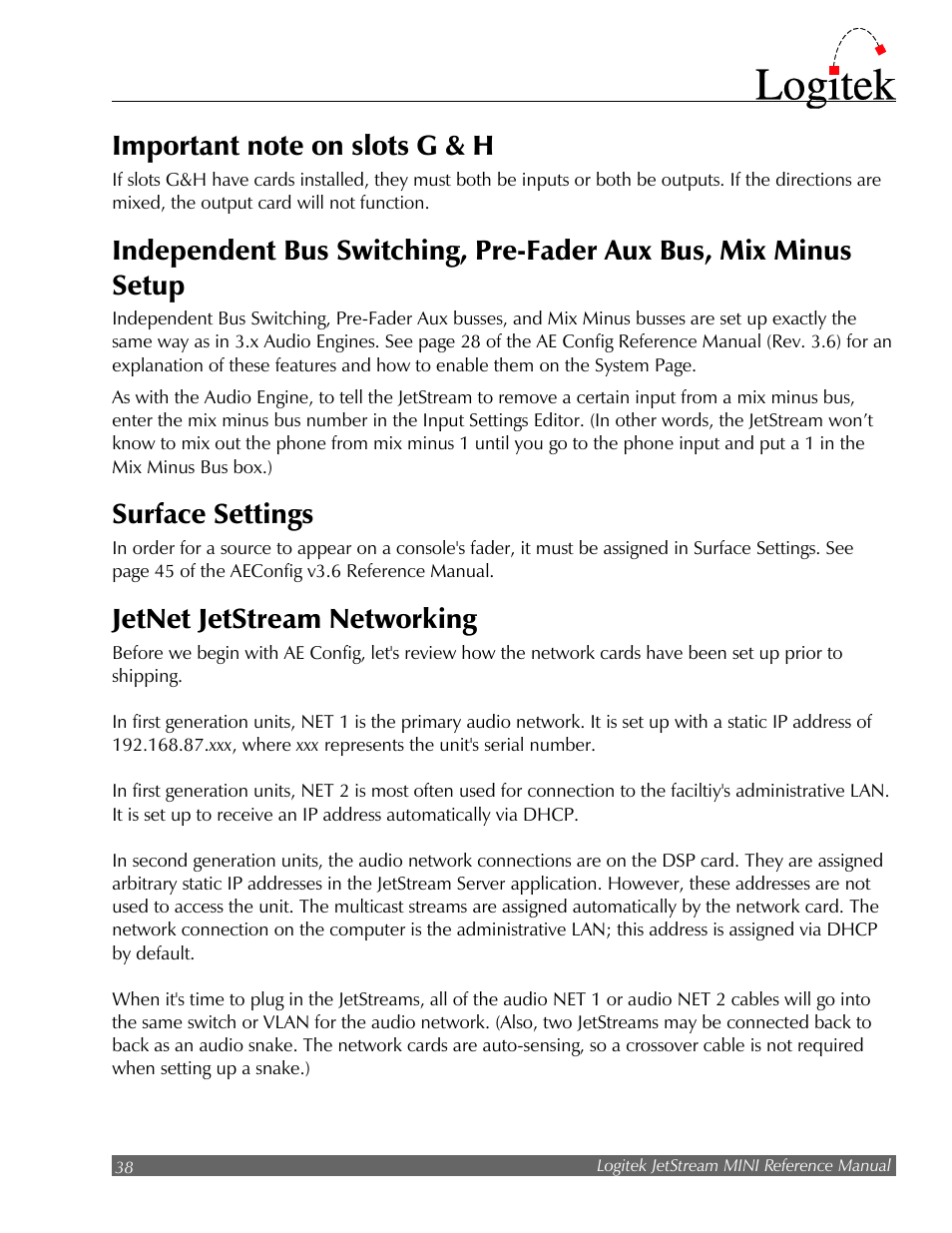 Logitek

Important note on slots G & H

If slots G&H have cards installed, they must both be inputs or both be outputs. If the directions are mixed, the output card will not function.

Independent Bus Switching, Pre-Fader Aux Bus, Mix Minus Setup

Independent Bus Switching, Pre-Fader Aux busses, and Mix Minus busses are set up exactly the same way as in 3.x Audio Engines. See page 28 of the AE Config Reference Manual (Rev. 3.6) for an explanation of these features and how to enable them on the System Page.

As with the Audio Engine, to tell the JetStream to remove a certain input from a mix minus bus, enter the mix minus bus number in the Input Settings Editor. (In other words, the JetStream won't know to mix out the phone from mix minus 1 until you go to the phone input and put a 1 in the Mix Minus Bus box.)

Surface Settings

In order for a source to appear on a console's fader, it must be assigned in Surface Settings. See page 45 of the AEConfig v3.6 Reference Manual.

JetNet JetStream Networking

Before we begin with AE Config, let's review how the network cards have been set up prior to shipping.

In first generation units, NET 1 is the primary audio network. It is set up with a static IP address of 192.168.87.xxx, where xxx represents the unit's serial number.

In first generation units, NET 2 is most often used for connection to the faciltiy's administrative LAN. It is set up to receive an IP address automatically via DHCP.

In second generation units, the audio network connections are on the DSP card. They are assigned arbitrary static IP addresses in the JetStream Server application. However, these addresses are not used to access the unit. The multicast streams are assigned automatically by the network card. The network connection on the computer is the administrative LAN; this address is assigned via DHCP by default.

When it's time to plug in the JetStreams, all of the audio NET 1 or audio NET 2 cables will go into the same switch or VLAN for the audio network. (Also, two JetStreams may be connected back to back as an audio snake. The network cards are auto-sensing, so a crossover cable is not required when setting up a snake.)

38 Logitek JetStream MINI Reference Manual